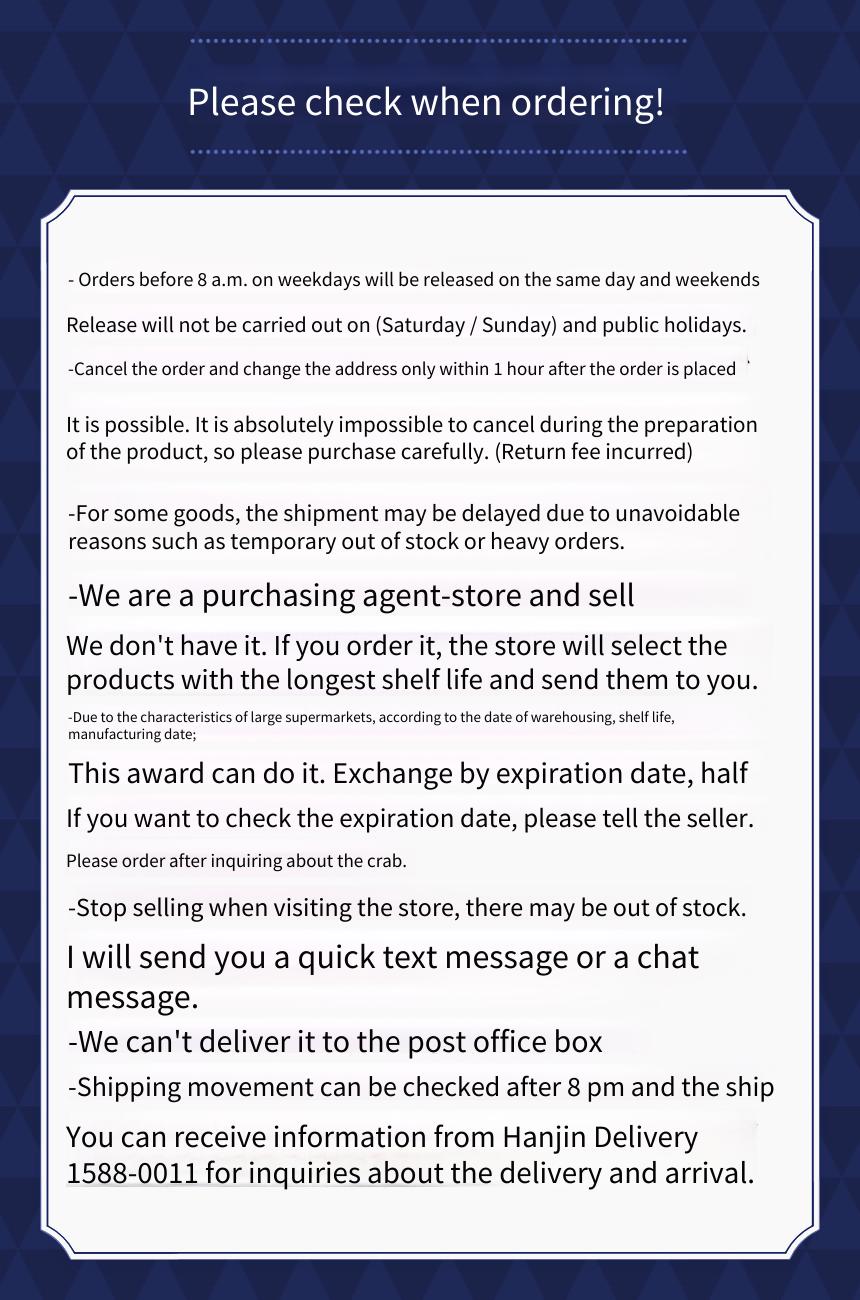 Please check when ordering!

- Orders before 8 a.m. on weekdays will be released on the same day and weekends

Release will not be carried out on (Saturday / Sunday) and public holidays.

-Cancel the order and change the address only within 1 hour after the order is placed

It is possible. It is absolutely impossible to cancel during the preparation of the product, so please purchase carefully. (Return fee incurred)

-For some goods, the shipment may be delayed due to unavoidable reasons such as temporary out of stock or heavy orders.

-We are a purchasing agent-store and sell

We don't have it. If you order it, the store will select the products with the longest shelf life and send them to you.

-Due to the characteristics of large supermarkets, according to the date of warehousing, shelf life, manufacturing date;

This award can do it. Exchange by expiration date, half

If you want to check the expiration date, please tell the seller.

Please order after inquiring about the crab.

-Stop selling when visiting the store, there may be out of stock.

I will send you a quick text message or a chat message.

-We can't deliver it to the post office box

-Shipping movement can be checked after 8 pm and the ship

You can receive information from Hanjin Delivery 1588-0011 for inquiries about the delivery and arrival.